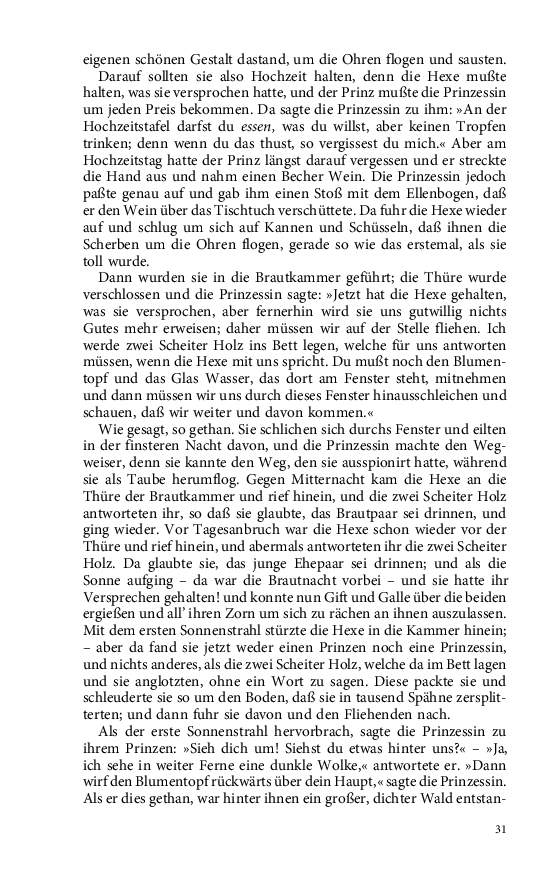 eigenen schönen Gestalt dastand, um die Ohren flogen und sausten.

Darauf sollten sie also Hochzeit halten, denn die Hexe mußte halten, was sie versprochen hatte, und der Prinz mußte die Prinzessin um jeden Preis bekommen. Da sagte die Prinzessin zu ihm: »An der Hochzeitstafel darfst du essen, was du willst, aber keinen Tropfen trinken; denn wenn du das thust, so vergissest du mich.« Aber am Hochzeitstag hatte der Prinz längst darauf vergessen und er streckte die Hand aus und nahm einen Becher Wein. Die Prinzessin jedoch paßte genau auf und gab ihm einen Stoß mit dem Ellenbogen, daß er den Wein über das Tischtuch verschüttete. Da fuhr die Hexe wieder auf und schlug um sich auf Kannen und Schüsseln, daß ihnen die Scherben um die Ohren flogen, gerade so wie das erstemal, als sie toll wurde.

Dann wurden sie in die Brautkammer geführt; die Thüre wurde verschlossen und die Prinzessin sagte: »Jetzt hat die Hexe gehalten, was sie versprochen, aber fernerhin wird sie uns gutwillig nichts Gutes mehr erweisen; daher müssen wir auf der Stelle fliehen. Ich werde zwei Scheiter Holz ins Bett legen, welche für uns antworten müssen, wenn die Hexe mit uns spricht. Du mußt noch den Blumentopf und das Glas Wasser, das dort am Fenster steht, mitnehmen und dann müssen wir uns durch dieses Fenster hinausschleichen und schauen, daß wir weiter und davon kommen.«

Wie gesagt, so gethan. Sie schlichen sich durchs Fenster und eilten in der finsteren Nacht davon, und die Prinzessin machte den Wegweiser, denn sie kannte den Weg, den sie ausspionirt hatte, während sie als Taube herumflog. Gegen Mitternacht kam die Hexe an die Thüre der Brautkammer und rief hinein, und die zwei Scheiter Holz antworteten ihr, so daß sie glaubte, das Brautpaar sei drinnen, und ging wieder. Vor Tagesanbruch war die Hexe schon wieder vor der Thüre und rief hinein, und abermals antworteten ihr die zwei Scheiter Holz. Da glaubte sie, das junge Ehepaar sei drinnen; und als die Sonne aufging – da war die Brautnacht vorbei – und sie hatte ihr Versprechen gehalten! und konnte nun Gift und Galle über die beiden ergießen und all' ihren Zorn um sich zu rächen an ihnen auszulassen. Mit dem ersten Sonnenstrahl stürzte die Hexe in die Kammer hinein; – aber da fand sie jetzt weder einen Prinzen noch eine Prinzessin, und nichts anderes, als die zwei Scheiter Holz, welche da im Bett lagen und sie anglotzten, ohne ein Wort zu sagen. Diese packte sie und schleuderte sie so um den Boden, daß sie in tausend Spähne zersplitterten; und dann fuhr sie davon und den Fliehenden nach.

Als der erste Sonnenstrahl hervorbrach, sagte die Prinzessin zu ihrem Prinzen: »Sieh dich um! Siehst du etwas hinter uns?« – »Ja, ich sehe in weiter Ferne eine dunkle Wolke,« antwortete er. »Dann wirf den Blumentopf rückwärts über dein Haupt,« sagte die Prinzessin. Als er dies gethan, war hinter ihnen ein großer, dichter Wald entstan-

31